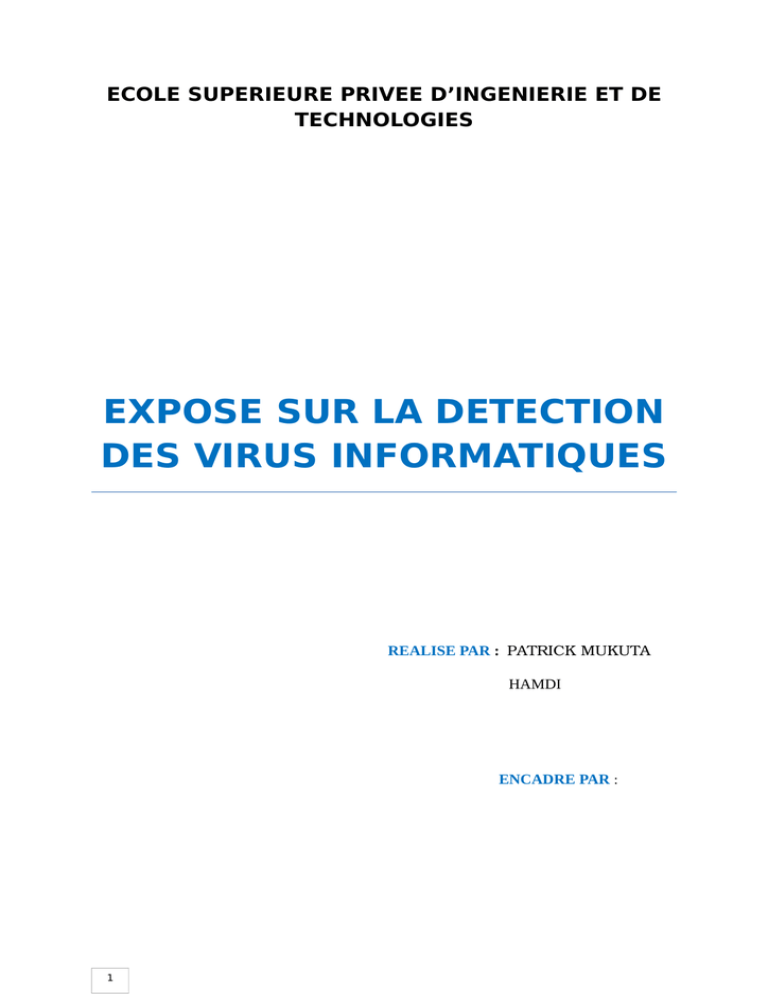 ECOLE SUPERIEURE PRIVEE D'INGENIERIE ET DE TECHNOLOGIES

EXPOSE SUR LA DETECTION DES VIRUS INFORMATIQUES

REALISE PAR : PATRICK MUKUTA

HAMDI

ENCADRE PAR :

1